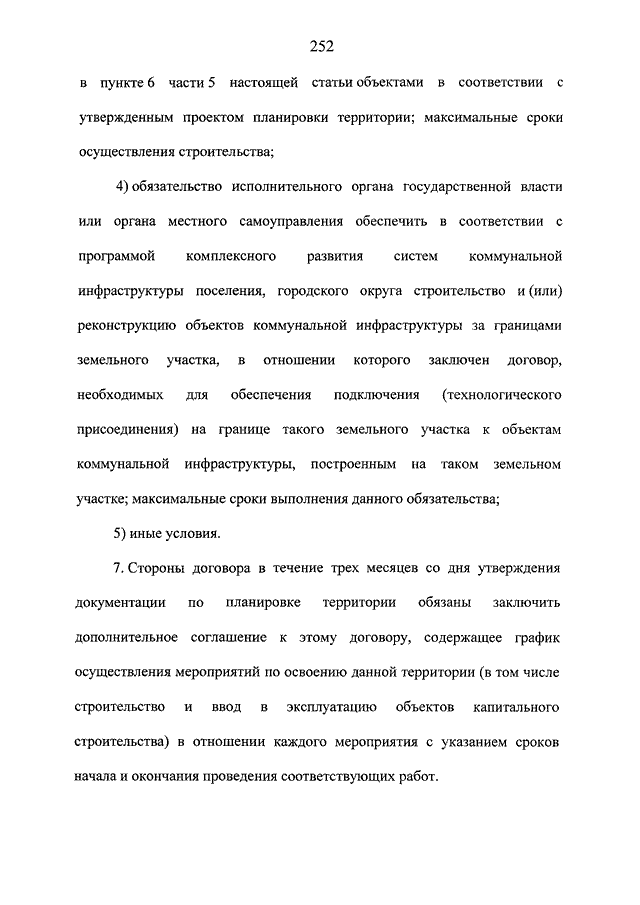 252

в пункте 6 части 5 настоящей статьи объектами в соответствии с утвержденным проектом планировки территории; максимальные сроки осуществления строительства;

4) обязательство исполнительного органа государственной власти или органа местного самоуправления обеспечить в соответствии с программой комплексного развития систем коммунальной инфраструктуры поселения, городского округа строительство и (или) реконструкцию объектов коммунальной инфраструктуры за границами земельного участка, в отношении которого заключен договор, необходимых для обеспечения подключения (технологического присоединения) на границе такого земельного участка к объектам коммунальной инфраструктуры, построенным на таком земельном участке; максимальные сроки выполнения данного обязательства;

5) иные условия.

7. Стороны договора в течение трех месяцев со дня утверждения документации по планировке территории обязаны заключить дополнительное соглашение к этому договору, содержащее график осуществления мероприятий по освоению данной территории (в том числе строительство и ввод в эксплуатацию объектов капитального строительства) в отношении каждого мероприятия с указанием сроков начала и окончания проведения соответствующих работ.